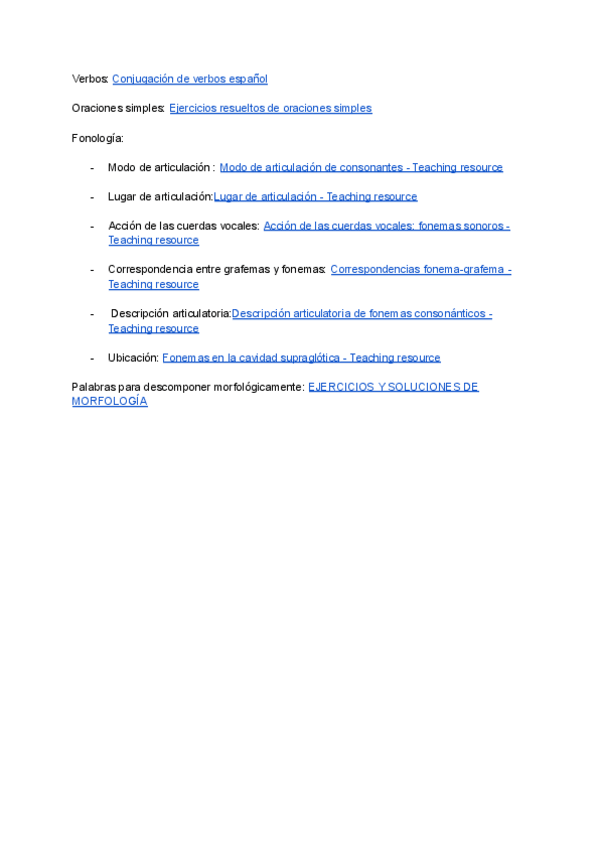 Verbos: Conjugación de verbos español

Oraciones simples: Ejercicios resueltos de oraciones simples

Fonología:

- Modo de articulación : Modo de articulación de consonantes - Teaching resource

- Lugar de articulación:Lugar de articulación - Teaching resource

- Acción de las cuerdas vocales: Acción de las cuerdas vocales: fonemas sonoros - Teaching resource

- Correspondencia entre grafemas y fonemas: Correspondencias fonema-grafema - Teaching resource

- Descripción articulatoria:Descripción articulatoria de fonemas consonánticos - Teaching resource

- Ubicación: Fonemas en la cavidad supraglótica - Teaching resource

Palabras para descomponer morfológicamente: EJERCICIOS Y SOLUCIONES DE MORFOLOGÍA